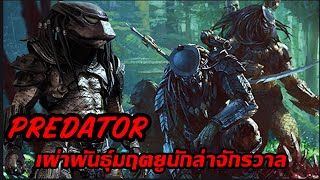 PREDATOR
เผ่าพันธุ์มฤตยูนักล่าจักรวาล